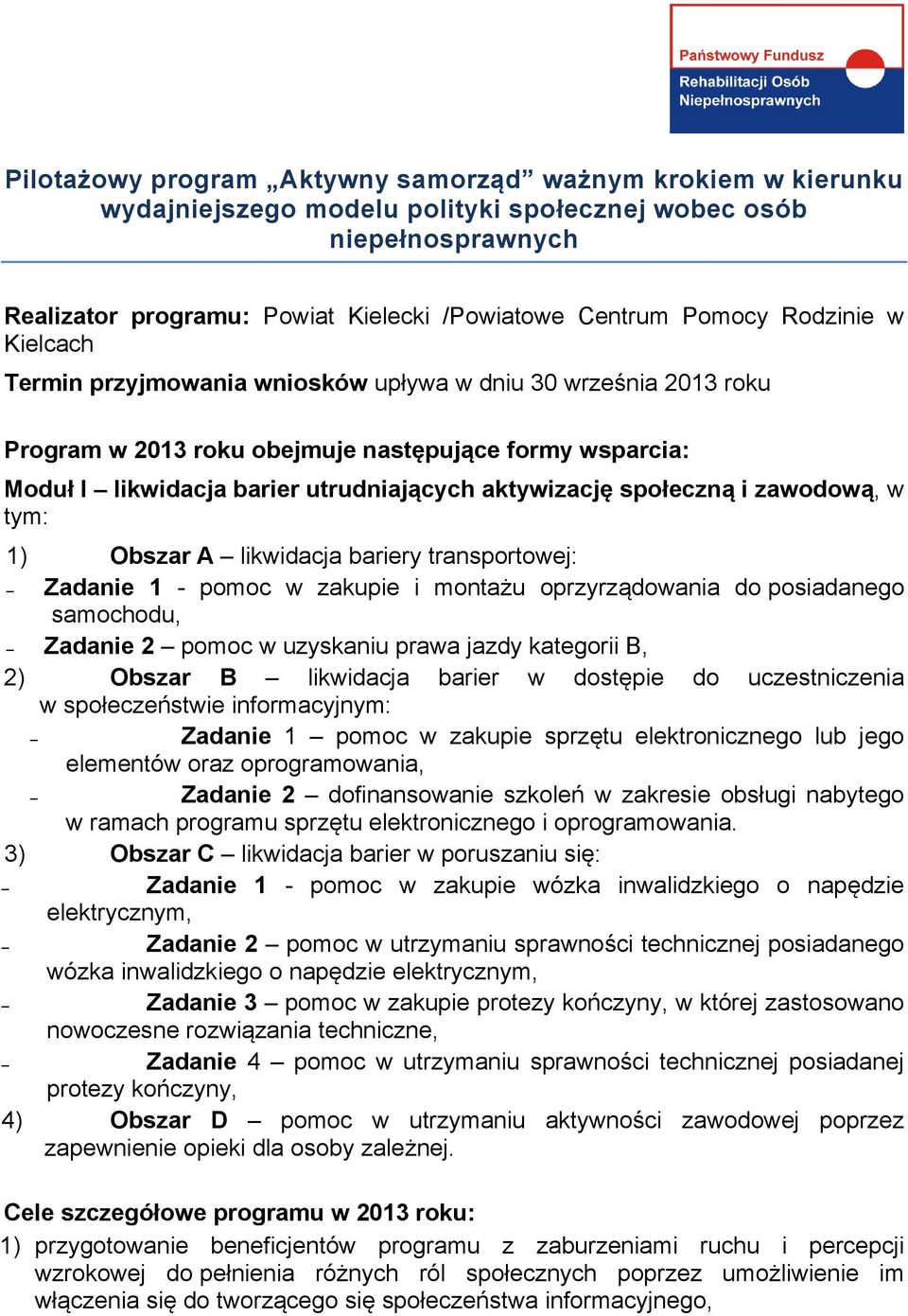 Państwowy Fundusz
Rehabilitacji Osób
Niepełnosprawnych

Pilotażowy program „Aktywny samorząd” ważnym krokiem w kierunku wydajniejszego modelu polityki społecznej wobec osób niepełnosprawnych

Realizator programu: Powiat Kielecki /Powiatowe Centrum Pomocy Rodzinie w Kielcach
Termin przyjmowania wniosków upływa w dniu 30 września 2013 roku

Program w 2013 roku obejmuje następujące formy wsparcia:
Moduł I – likwidacja barier utrudniających aktywizację społeczną i zawodową, w tym:
1) Obszar A – likwidacja bariery transportowej:
– Zadanie 1 - pomoc w zakupie i montażu oprzyrządowania do posiadanego samochodu,
– Zadanie 2 – pomoc w uzyskaniu prawa jazdy kategorii B,
2) Obszar B – likwidacja barier w dostępie do uczestniczenia w społeczeństwie informacyjnym:
– Zadanie 1 – pomoc w zakupie sprzętu elektronicznego lub jego elementów oraz oprogramowania,
– Zadanie 2 – dofinansowanie szkoleń w zakresie obsługi nabytego w ramach programu sprzętu elektronicznego i oprogramowania.
3) Obszar C – likwidacja barier w poruszaniu się:
– Zadanie 1 - pomoc w zakupie wózka inwalidzkiego o napędzie elektrycznym,
– Zadanie 2 – pomoc w utrzymaniu sprawności technicznej posiadanego wózka inwalidzkiego o napędzie elektrycznym,
– Zadanie 3 – pomoc w zakupie protezy kończyny, w której zastosowano nowoczesne rozwiązania techniczne,
– Zadanie 4 – pomoc w utrzymaniu sprawności technicznej posiadanej protezy kończyny,
4) Obszar D – pomoc w utrzymaniu aktywności zawodowej poprzez zapewnienie opieki dla osoby zależnej.

Cele szczegółowe programu w 2013 roku:
1) przygotowanie beneficjentów programu z zaburzeniami ruchu i percepcji wzrokowej do pełnienia różnych ról społecznych poprzez umożliwienie im włączenia się do tworzącego się społeczeństwa informacyjnego,